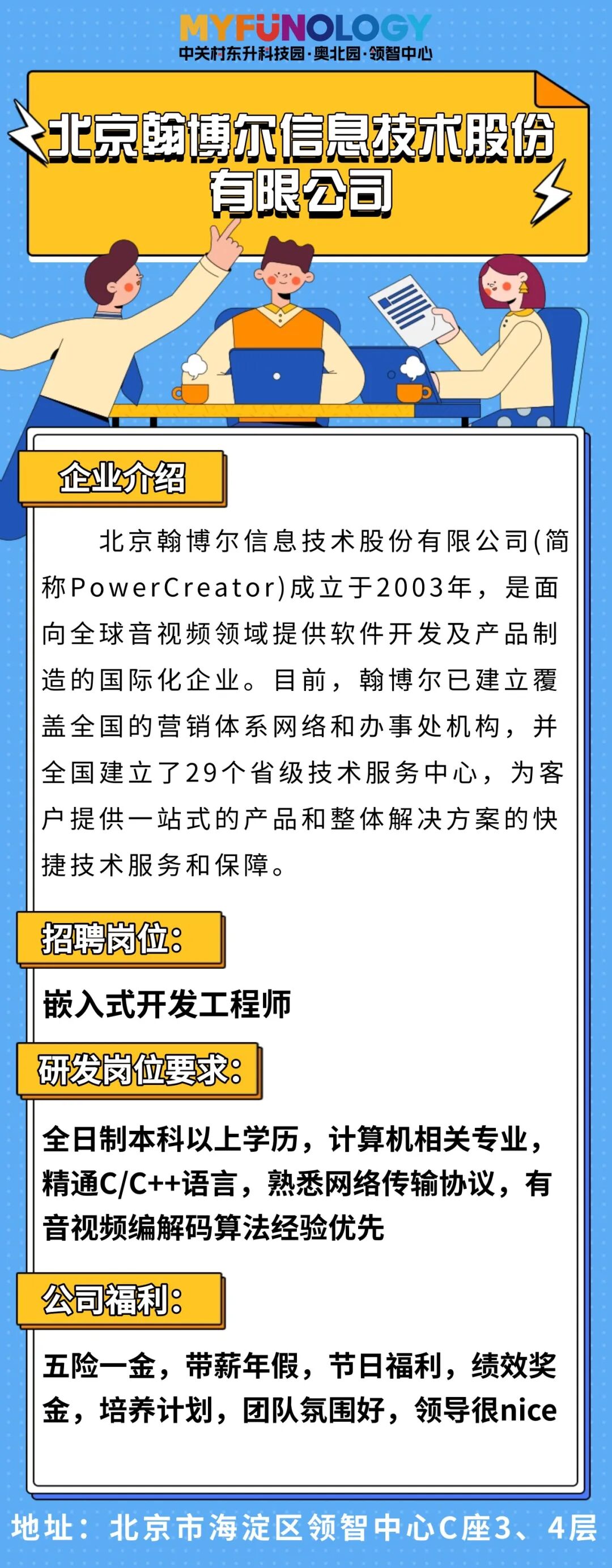 MYFUNOLOGY
中关村东升科技园·奥北园·领智中心

北京翰博尔信息技术股份有限公司

企业介绍

北京翰博尔信息技术股份有限公司(简称PowerCreator)成立于2003年，是面向全球音视频领域提供软件开发及产品制造的国际化企业。目前，翰博尔已建立覆盖全国的营销体系网络和办事处机构，并全国建立了29个省级技术服务中心，为客户提供一站式的产品和整体解决方案的快捷技术服务和保障。

招聘岗位：

嵌入式开发工程师

研发岗位要求：

全日制本科以上学历，计算机相关专业，精通C/C++语言，熟悉网络传输协议，有音视频编解码算法经验优先

公司福利：

五险一金，带薪年假，节日福利，绩效奖金，培养计划，团队氛围好，领导很nice

地址：北京市海淀区领智中心C座3、4层